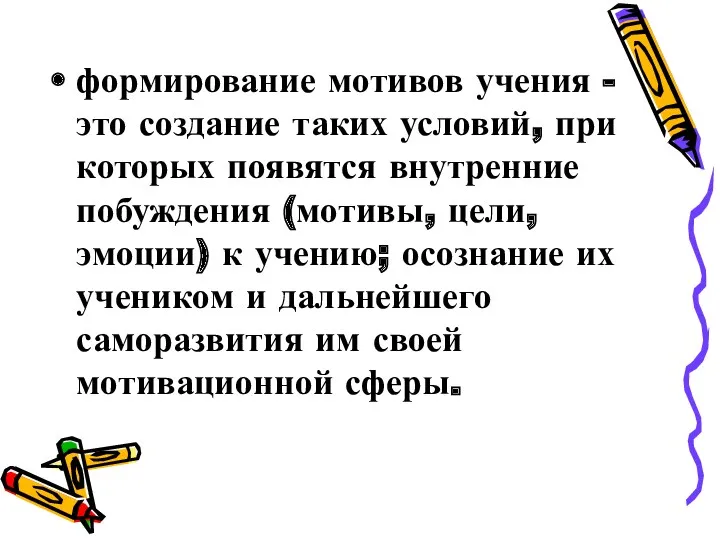 • формирование мотивов учения - это создание таких условий, при которых появятся внутренние побуждения (мотивы, цели, эмоции) к учению; осознание их учеником и дальнейшего саморазвития им своей мотивационной сферы.